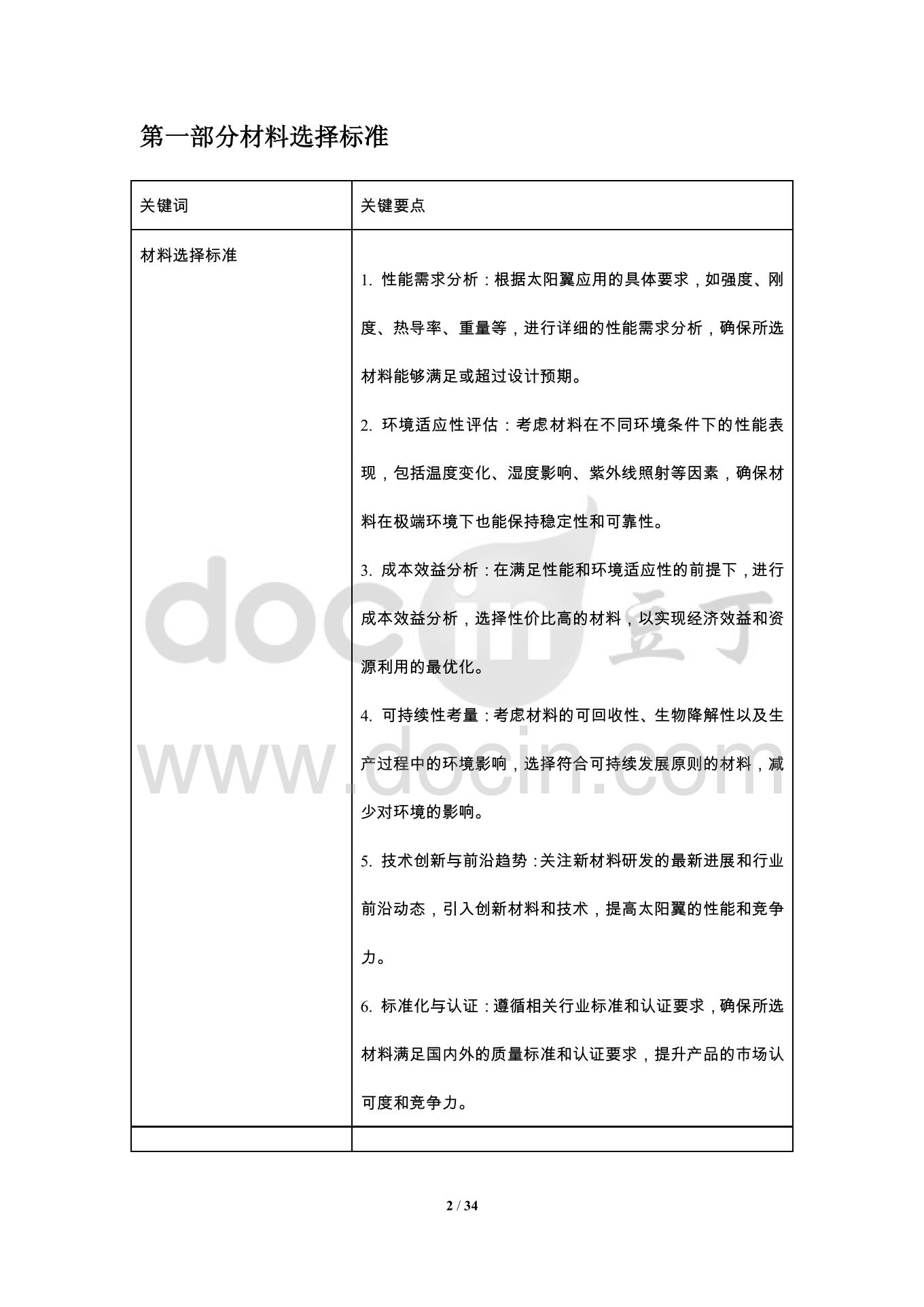 第一部分材料选择标准

| 关键词 | 关键要点 |
|---|---|
| 材料选择标准 | 1. 性能需求分析：根据太阳翼应用的具体要求，如强度、刚度、热导率、重量等，进行详细的性能需求分析，确保所选材料能够满足或超过设计预期。<br>2. 环境适应性评估：考虑材料在不同环境条件下的性能表现，包括温度变化、湿度影响、紫外线照射等因素，确保材料在极端环境下也能保持稳定性和可靠性。<br>3. 成本效益分析：在满足性能和环境适应性的前提下，进行成本效益分析，选择性价比高的材料，以实现经济效益和资源利用的最优化。<br>4. 可持续性考量：考虑材料的可回收性、生物降解性以及生产过程中的环境影响，选择符合可持续发展原则的材料，减少对环境的影响。<br>5. 技术创新与前沿趋势：关注新材料研发的最新进展和行业前沿动态，引入创新材料和技术，提高太阳翼的性能和竞争力。<br>6. 标准化与认证：遵循相关行业标准和认证要求，确保所选材料满足国内外的质量标准和认证要求，提升产品的市场认可度和竞争力。 |
| | |

docin 豆丁
www.docin.com

2 / 34